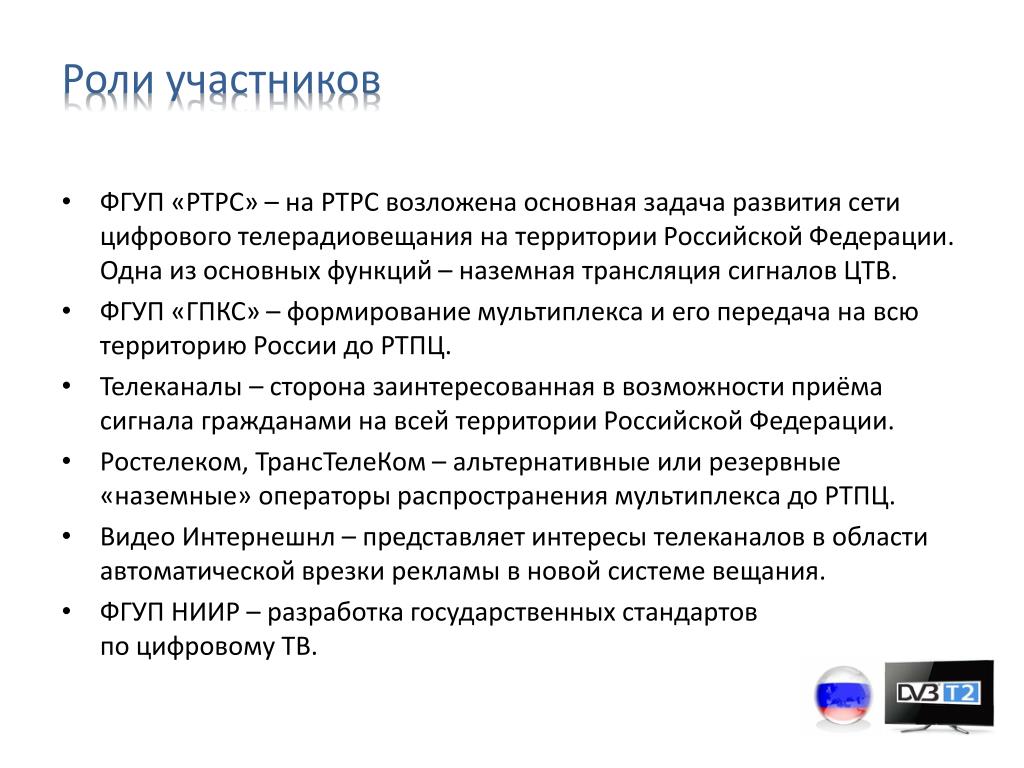 Роли участников

• ФГУП «РТРС» – на РТРС возложена основная задача развития сети цифрового телерадиовещания на территории Российской Федерации. Одна из основных функций – наземная трансляция сигналов ЦТВ.
• ФГУП «ГПКС» – формирование мультиплекса и его передача на всю территорию России до РТПЦ.
• Телеканалы – сторона заинтересованная в возможности приёма сигнала гражданами на всей территории Российской Федерации.
• Ростелеком, ТрансТелеКом – альтернативные или резервные «наземные» операторы распространения мультиплекса до РТПЦ.
• Видео Интернешнл – представляет интересы телеканалов в области автоматической врезки рекламы в новой системе вещания.
• ФГУП НИИР – разработка государственных стандартов по цифровому ТВ.

DVB T2